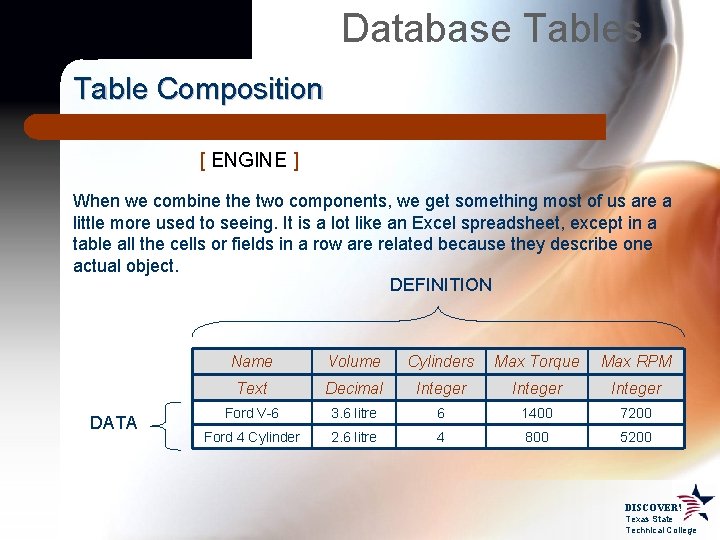 Database Tables

Table Composition

[ ENGINE ]

When we combine the two components, we get something most of us are a little more used to seeing. It is a lot like an Excel spreadsheet, except in a table all the cells or fields in a row are related because they describe one actual object.

DEFINITION

DATA

| Name | Volume | Cylinders | Max Torque | Max RPM |
|---|---|---|---|---|
| Text | Decimal | Integer | Integer | Integer |
| Ford V-6 | 3.6 litre | 6 | 1400 | 7200 |
| Ford 4 Cylinder | 2.6 litre | 4 | 800 | 5200 |

DISCOVER! Texas State Technical College